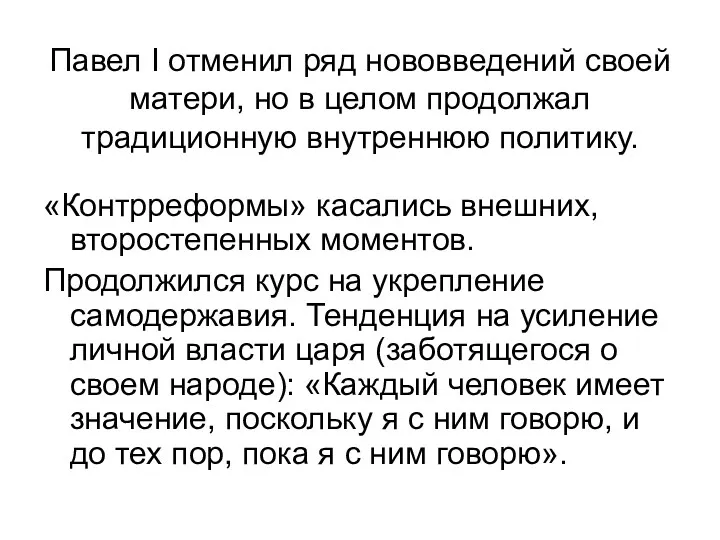 Павел I отменил ряд нововведений своей матери, но в целом продолжал традиционную внутреннюю политику.

«Контрреформы» касались внешних, второстепенных моментов.

Продолжился курс на укрепление самодержавия. Тенденция на усиление личной власти царя (заботящегося о своем народе): «Каждый человек имеет значение, поскольку я с ним говорю, и до тех пор, пока я с ним говорю».